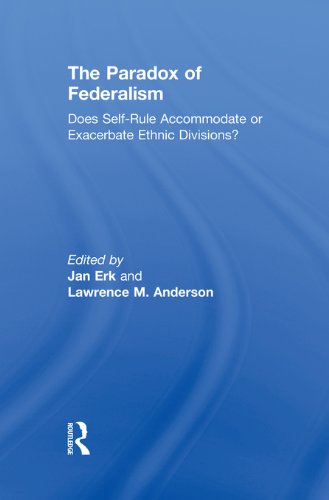 The Paradox of Federalism

Does Self-Rule Accommodate or Exacerbate Ethnic Divisions?

Edited by
Jan Erk and
Lawrence M. Anderson

ROUTLEDGE